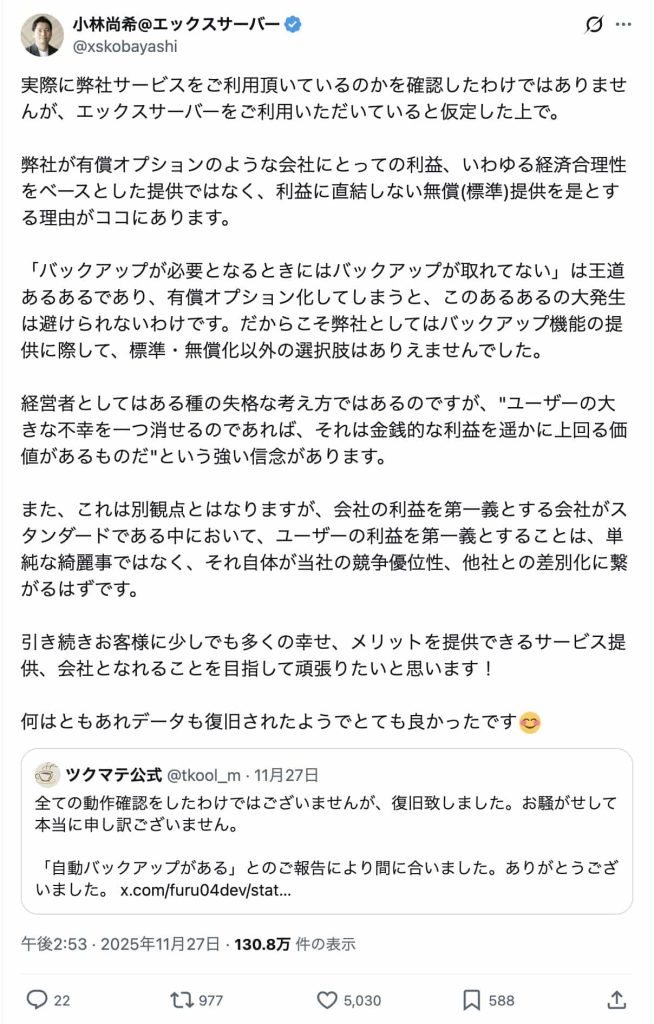 小林尚希@エックスサーバー
@xskobayashi

実際に弊社サービスをご利用頂いているのかを確認したわけではありませんが、エックスサーバーをご利用いただいていると仮定した上で。

弊社が有償オプションのような会社にとっての利益、いわゆる経済合理性をベースとした提供ではなく、利益に直結しない無償(標準)提供を是とする理由がココにあります。

「バックアップが必要となるときにはバックアップが取れてない」は王道あるあるであり、有償オプション化してしまうと、このあるあるの大発生は避けられないわけです。だからこそ弊社としてはバックアップ機能の提供に際して、標準・無償化以外の選択肢はありえませんでした。

経営者としてはある種の失格な考え方ではあるのですが、"ユーザーの大きな不幸を一つ消せるのであれば、それは金銭的な利益を遥かに上回る価値があるものだ"という強い信念があります。

また、これは別観点とはなりますが、会社の利益を第一義とする会社がスタンダードである中において、ユーザーの利益を第一義とすることは、単純な綺麗事ではなく、それ自体が当社の競争優位性、他社との差別化に繋がるはずです。

引き続きお客様に少しでも多くの幸せ、メリットを提供できるサービス提供、会社となれることを目指して頑張りたいと思います！

何はともあれデータも復旧されたようでとても良かったです😊

ツクマテ公式 @tkool_m · 11月27日
全ての動作確認をしたわけではございませんが、復旧致しました。お騒がせして本当に申し訳ございません。

「自動バックアップがある」とのご報告により間に合いました。ありがとうございました。 x.com/furu04dev/stat...

午後2:53 · 2025年11月27日 · 130.8万 件の表示

22
977
5,030
588